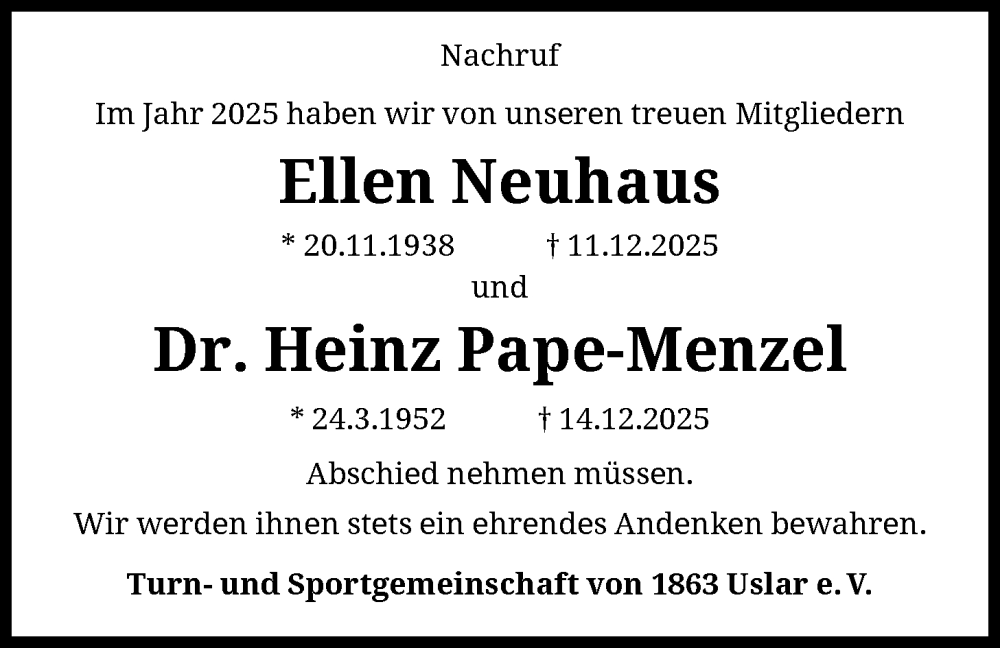 Nachruf

Im Jahr 2025 haben wir von unseren treuen Mitgliedern

Ellen Neuhaus

* 20.11.1938 † 11.12.2025

und

Dr. Heinz Pape-Menzel

* 24.3.1952 † 14.12.2025

Abschied nehmen müssen.

Wir werden ihnen stets ein ehrendes Andenken bewahren.

Turn- und Sportgemeinschaft von 1863 Uslar e. V.